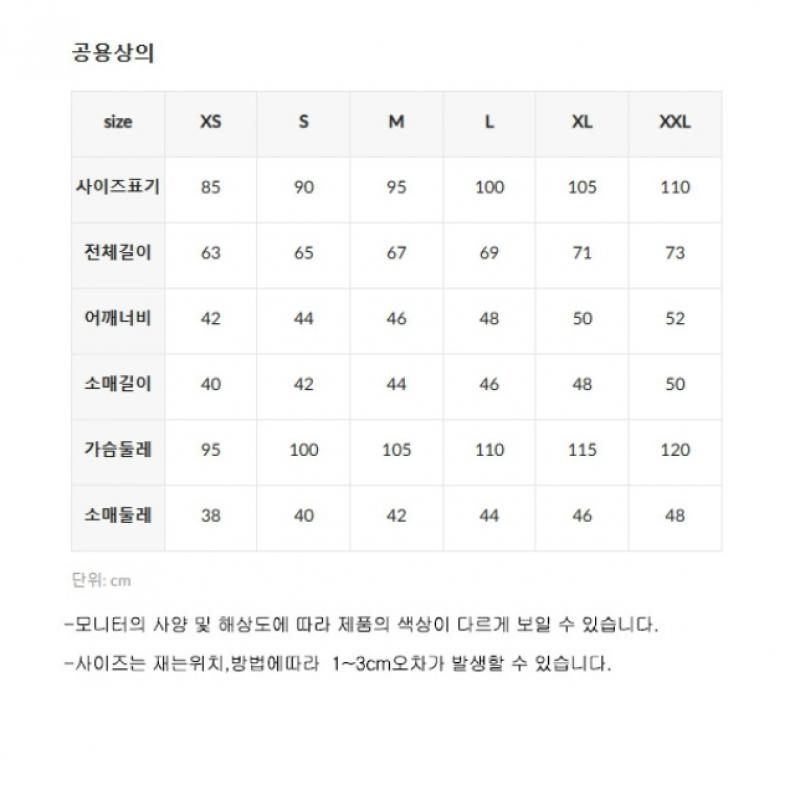 공용상의

| size | XS | S | M | L | XL | XXL |
|---|---|---|---|---|---|---|
| 사이즈표기 | 85 | 90 | 95 | 100 | 105 | 110 |
| 전체길이 | 63 | 65 | 67 | 69 | 71 | 73 |
| 어깨너비 | 42 | 44 | 46 | 48 | 50 | 52 |
| 소매길이 | 40 | 42 | 44 | 46 | 48 | 50 |
| 가슴둘레 | 95 | 100 | 105 | 110 | 115 | 120 |
| 소매둘레 | 38 | 40 | 42 | 44 | 46 | 48 |

단위: cm

-모니터의 사양 및 해상도에 따라 제품의 색상이 다르게 보일 수 있습니다.

-사이즈는 재는위치,방법에따라 1~3cm오차가 발생할 수 있습니다.